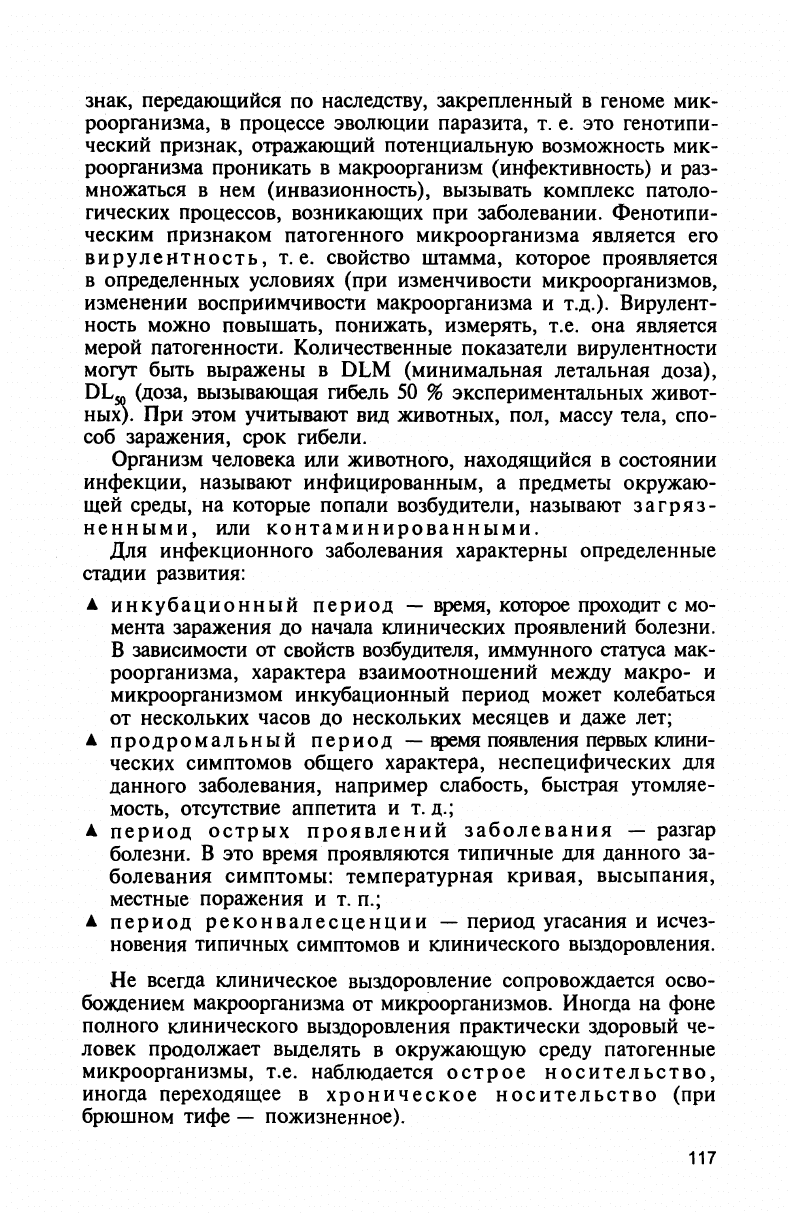 знак, передающийся по наследству, закрепленный в геноме микроорганизма, в процессе эволюции паразита, т. е. это генотипический признак, отражающий потенциальную возможность микроорганизма проникать в макроорганизм (инфективность) и размножаться в нем (инвазионность), вызывать комплекс патологических процессов, возникающих при заболевании. Фенотипическим признаком патогенного микроорганизма является его вирулентность, т. е. свойство штамма, которое проявляется в определенных условиях (при изменчивости микроорганизмов, изменении восприимчивости макроорганизма и т.д.). Вирулентность можно повышать, понижать, измерять, т.е. она является мерой патогенности. Количественные показатели вирулентности могут быть выражены в DLM (минимальная летальная доза), $DL_{50}$ (доза, вызывающая гибель 50 % экспериментальных животных). При этом учитывают вид животных, пол, массу тела, способ заражения, срок гибели.

Организм человека или животного, находящийся в состоянии инфекции, называют инфицированным, а предметы окружающей среды, на которые попали возбудители, называют загрязненными, или контаминированными.

Для инфекционного заболевания характерны определенные стадии развития:

▲ инкубационный период — время, которое проходит с момента заражения до начала клинических проявлений болезни. В зависимости от свойств возбудителя, иммунного статуса макроорганизма, характера взаимоотношений между макро- и микроорганизмом инкубационный период может колебаться от нескольких часов до нескольких месяцев и даже лет;
▲ продромальный период — время появления первых клинических симптомов общего характера, неспецифических для данного заболевания, например слабость, быстрая утомляемость, отсутствие аппетита и т. д.;
▲ период острых проявлений заболевания — разгар болезни. В это время проявляются типичные для данного заболевания симптомы: температурная кривая, высыпания, местные поражения и т. п.;
▲ период реконвалесценции — период угасания и исчезновения типичных симптомов и клинического выздоровления.

Не всегда клиническое выздоровление сопровождается освобождением макроорганизма от микроорганизмов. Иногда на фоне полного клинического выздоровления практически здоровый человек продолжает выделять в окружающую среду патогенные микроорганизмы, т.е. наблюдается острое носительство, иногда переходящее в хроническое носительство (при брюшном тифе — пожизненное).

117